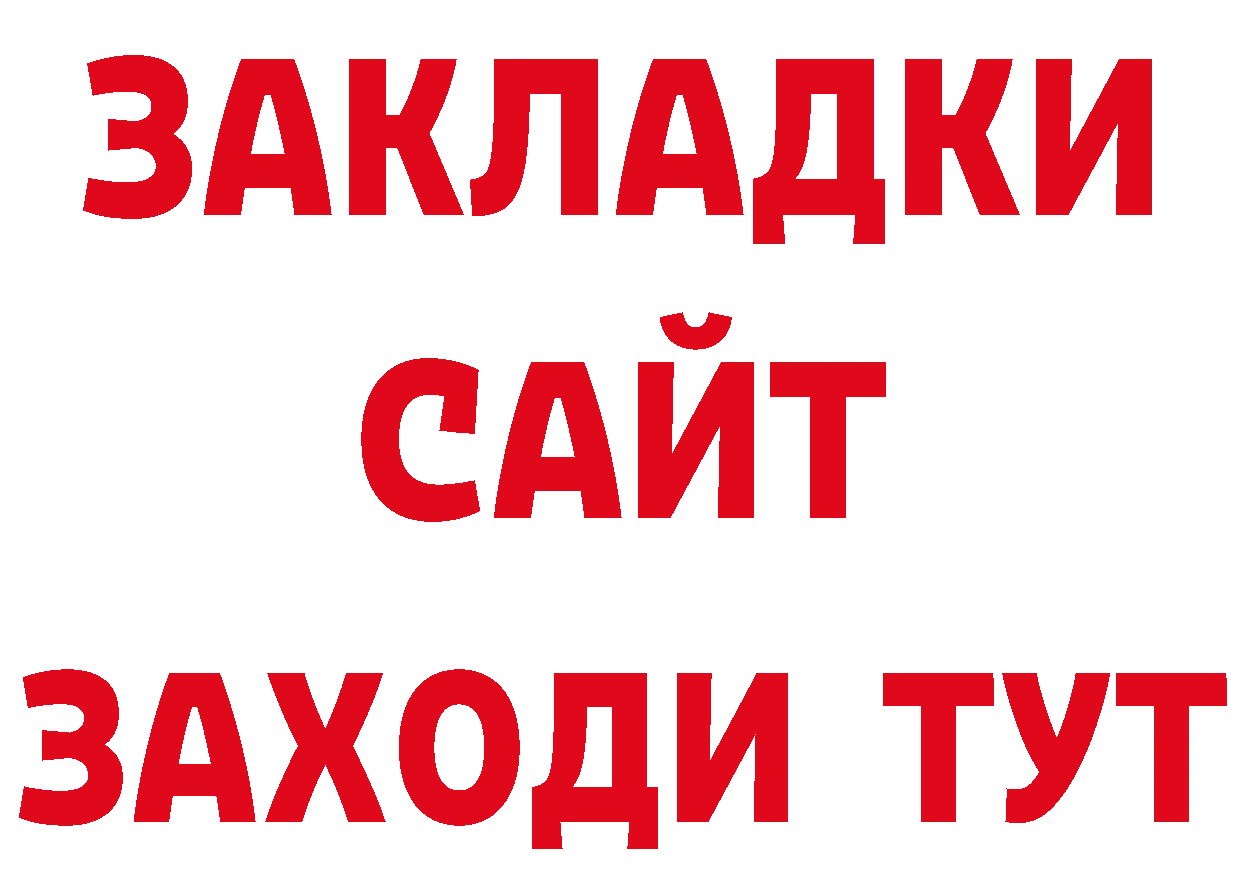 ЗАКЛАДКИ
САЙТ
ЗАХОДИ ТУТ